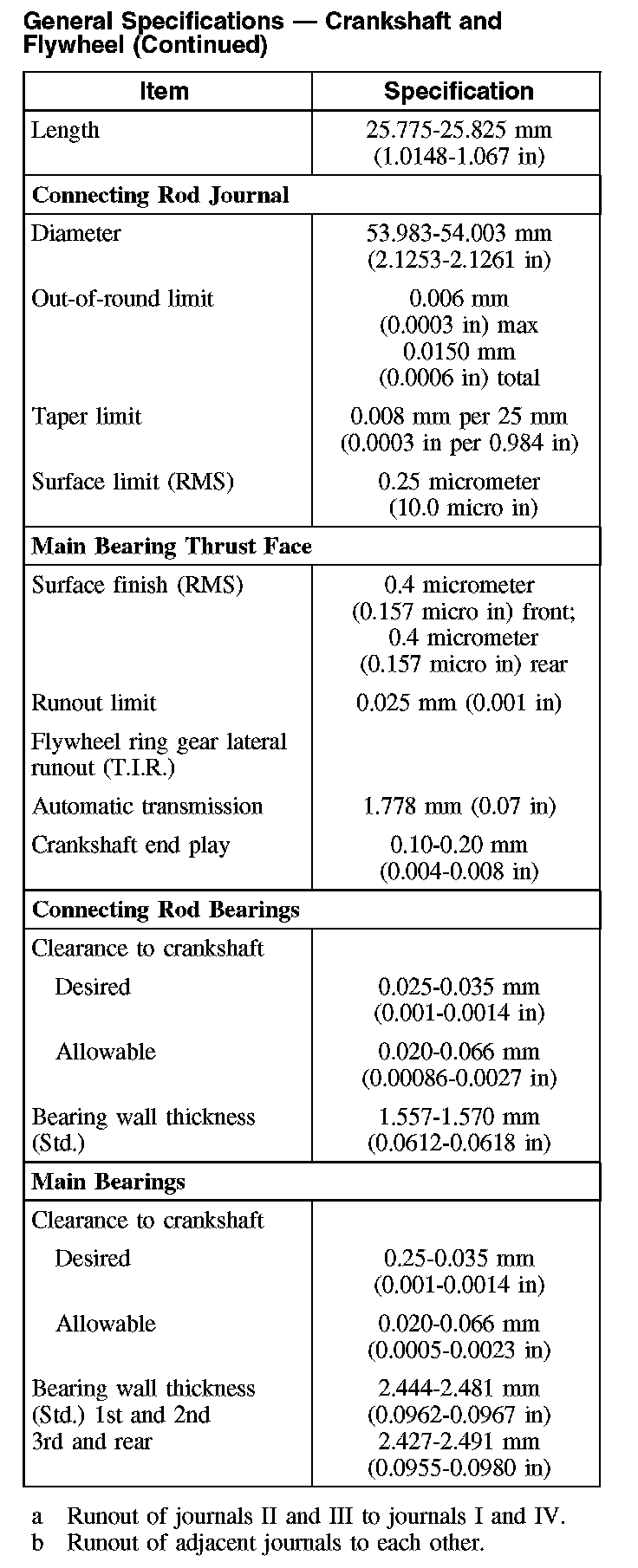 General Specifications — Crankshaft and Flywheel (Continued)

| Item | Specification |
|---|---|
| Length | 25.775-25.825 mm (1.0148-1.067 in) |
| **Connecting Rod Journal** | |
| Diameter | 53.983-54.003 mm (2.1253-2.1261 in) |
| Out-of-round limit | 0.006 mm (0.0003 in) max 0.0150 mm (0.0006 in) total |
| Taper limit | 0.008 mm per 25 mm (0.0003 in per 0.984 in) |
| Surface limit (RMS) | 0.25 micrometer (10.0 micro in) |
| **Main Bearing Thrust Face** | |
| Surface finish (RMS) | 0.4 micrometer (0.157 micro in) front; 0.4 micrometer (0.157 micro in) rear |
| Runout limit | 0.025 mm (0.001 in) |
| Flywheel ring gear lateral runout (T.I.R.) | |
| Automatic transmission | 1.778 mm (0.07 in) |
| Crankshaft end play | 0.10-0.20 mm (0.004-0.008 in) |
| **Connecting Rod Bearings** | |
| Clearance to crankshaft | |
| Desired | 0.025-0.035 mm (0.001-0.0014 in) |
| Allowable | 0.020-0.066 mm (0.00086-0.0027 in) |
| Bearing wall thickness (Std.) | 1.557-1.570 mm (0.0612-0.0618 in) |
| **Main Bearings** | |
| Clearance to crankshaft | |
| Desired | 0.25-0.035 mm (0.001-0.0014 in) |
| Allowable | 0.020-0.066 mm (0.0005-0.0023 in) |
| Bearing wall thickness (Std.) 1st and 2nd 3rd and rear | 2.444-2.481 mm (0.0962-0.0967 in) 2.427-2.491 mm (0.0955-0.0980 in) |

a Runout of journals II and III to journals I and IV.
b Runout of adjacent journals to each other.